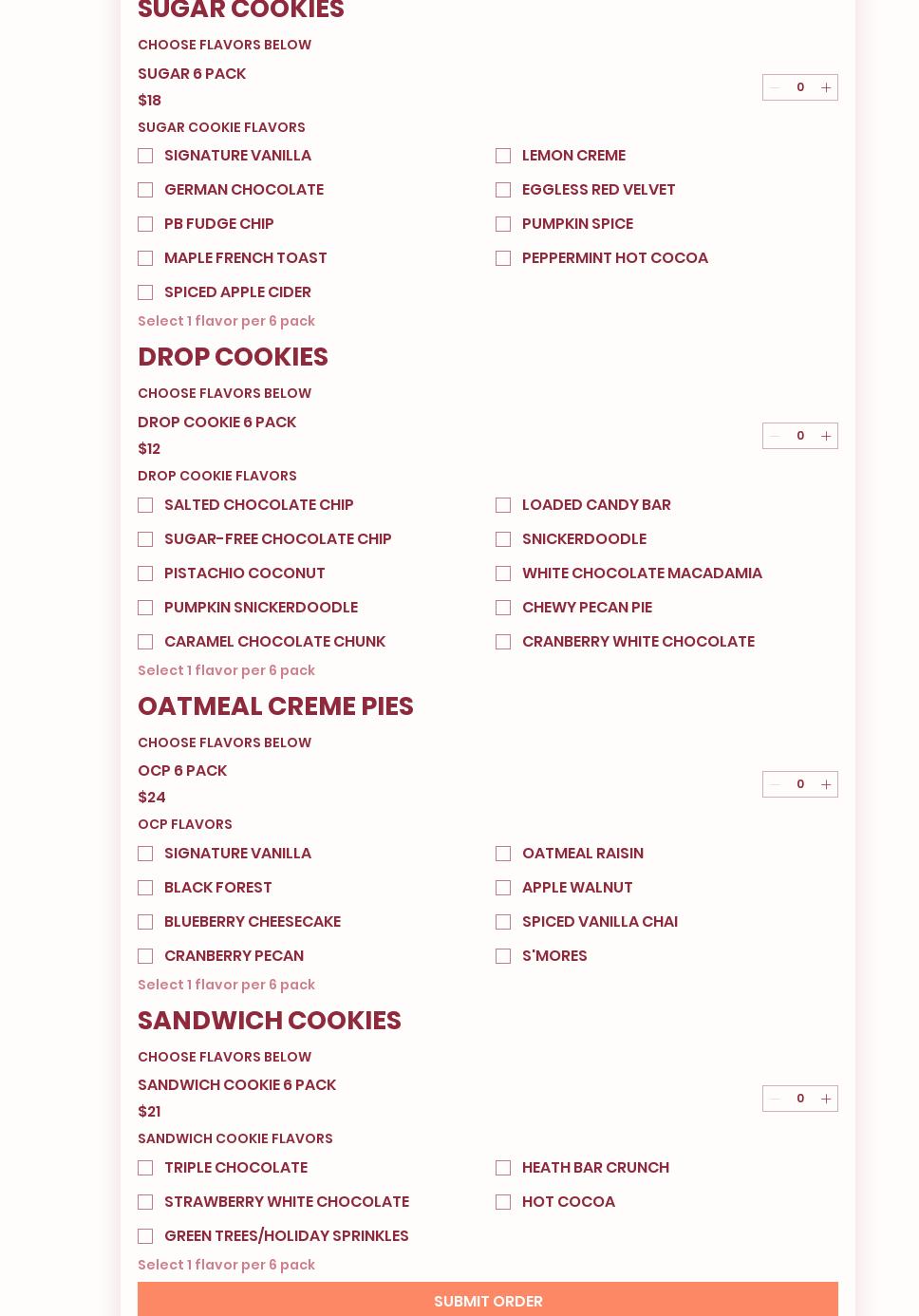 SUGAR COOKIES

CHOOSE FLAVORS BELOW

SUGAR 6 PACK

$18

0

SUGAR COOKIE FLAVORS

SIGNATURE VANILLA

GERMAN CHOCOLATE

PB FUDGE CHIP

MAPLE FRENCH TOAST

SPICED APPLE CIDER

LEMON CREME

EGGLESS RED VELVET

PUMPKIN SPICE

PEPPERMINT HOT COCOA

Select 1 flavor per 6 pack

DROP COOKIES

CHOOSE FLAVORS BELOW

DROP COOKIE 6 PACK

$12

0

DROP COOKIE FLAVORS

SALTED CHOCOLATE CHIP

SUGAR-FREE CHOCOLATE CHIP

PISTACHIO COCONUT

PUMPKIN SNICKERDOODLE

CARAMEL CHOCOLATE CHUNK

LOADED CANDY BAR

SNICKERDOODLE

WHITE CHOCOLATE MACADAMIA

CHEWY PECAN PIE

CRANBERRY WHITE CHOCOLATE

Select 1 flavor per 6 pack

OATMEAL CREME PIES

CHOOSE FLAVORS BELOW

OCP 6 PACK

$24

0

OCP FLAVORS

SIGNATURE VANILLA

BLACK FOREST

BLUEBERRY CHEESECAKE

CRANBERRY PECAN

OATMEAL RAISIN

APPLE WALNUT

SPICED VANILLA CHAI

S'MORES

Select 1 flavor per 6 pack

SANDWICH COOKIES

CHOOSE FLAVORS BELOW

SANDWICH COOKIE 6 PACK

$21

0

SANDWICH COOKIE FLAVORS

TRIPLE CHOCOLATE

STRAWBERRY WHITE CHOCOLATE

GREEN TREES/HOLIDAY SPRINKLES

HEATH BAR CRUNCH

HOT COCOA

Select 1 flavor per 6 pack

SUBMIT ORDER